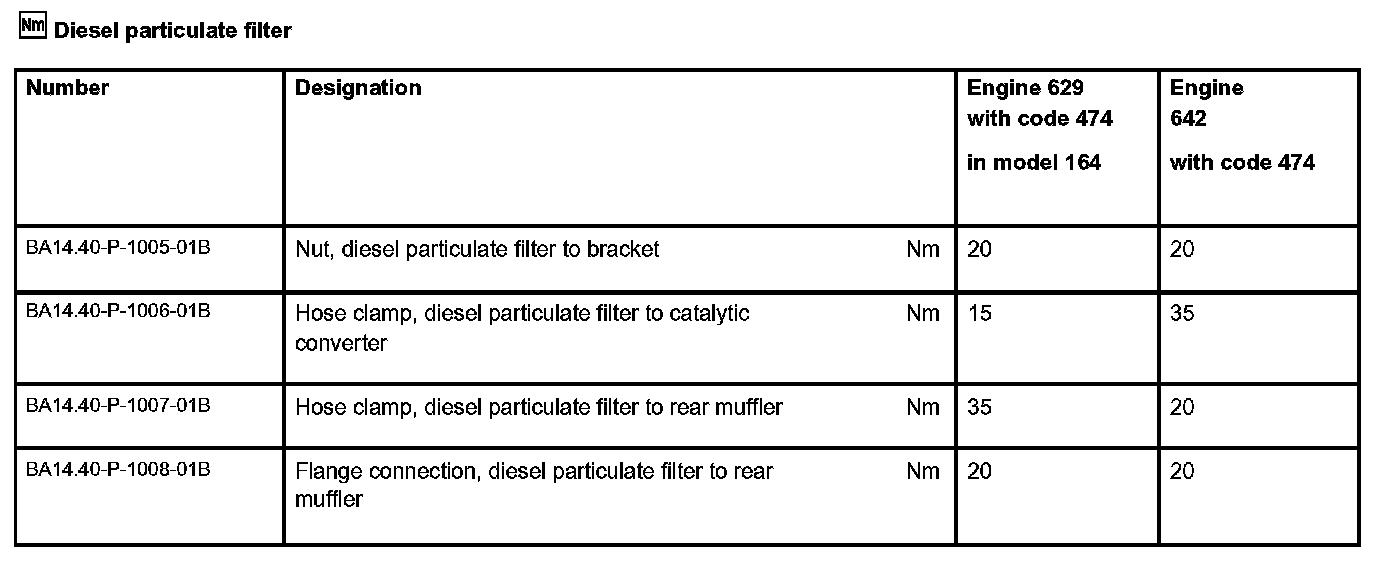 Nm Diesel particulate filter

| Number | Designation | | Engine 629 with code 474 in model 164 | Engine 642 with code 474 |
|---|---|---|---|---|
| BA14.40-P-1005-01B | Nut, diesel particulate filter to bracket | Nm | 20 | 20 |
| BA14.40-P-1006-01B | Hose clamp, diesel particulate filter to catalytic converter | Nm | 15 | 35 |
| BA14.40-P-1007-01B | Hose clamp, diesel particulate filter to rear muffler | Nm | 35 | 20 |
| BA14.40-P-1008-01B | Flange connection, diesel particulate filter to rear muffler | Nm | 20 | 20 |